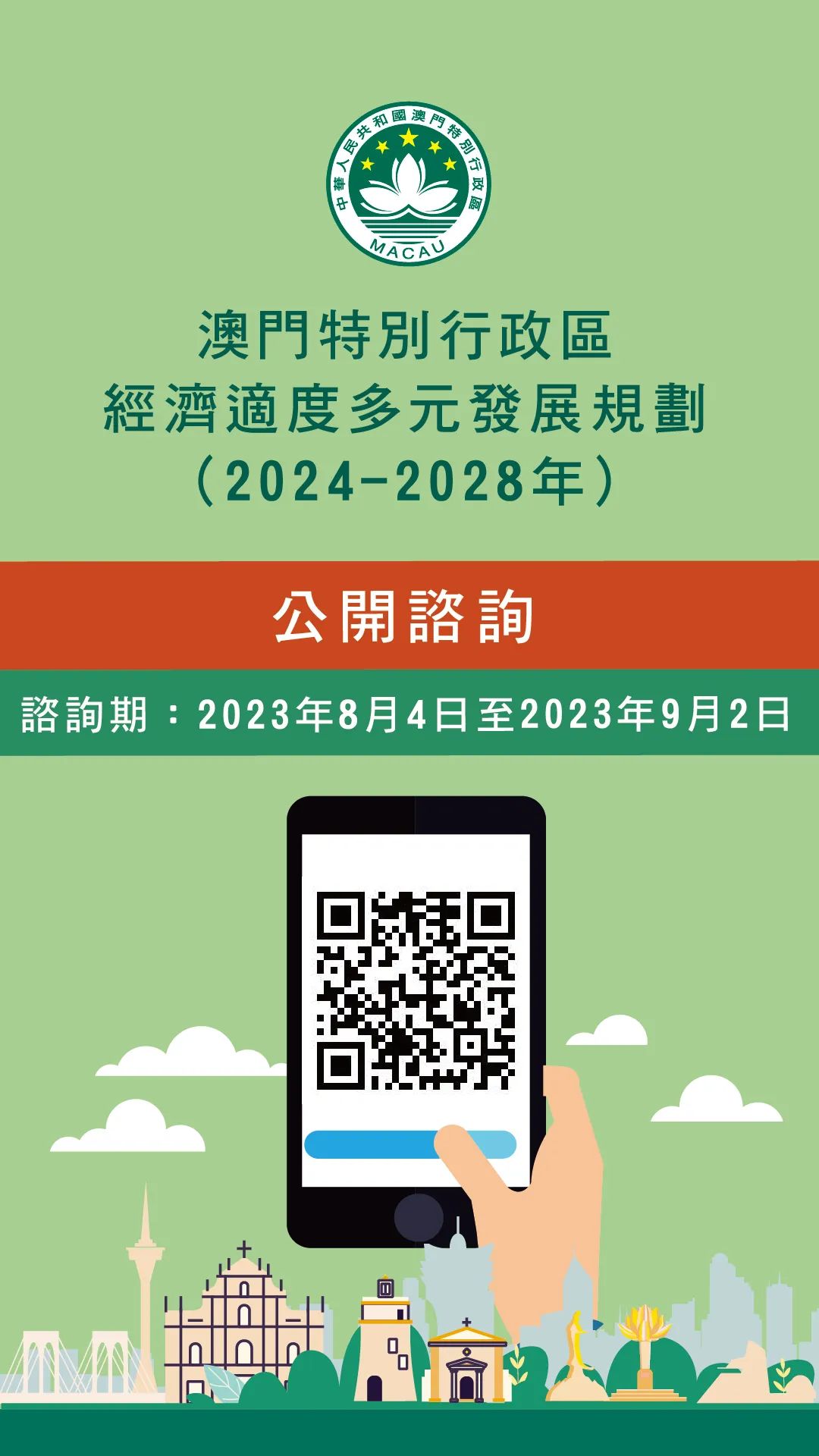 中華人民共和國澳門特別行政區
MACAU

澳門特別行政區
經濟適度多元發展規劃
（2024-2028年）

公開諮詢

諮詢期：2023年8月4日至2023年9月2日